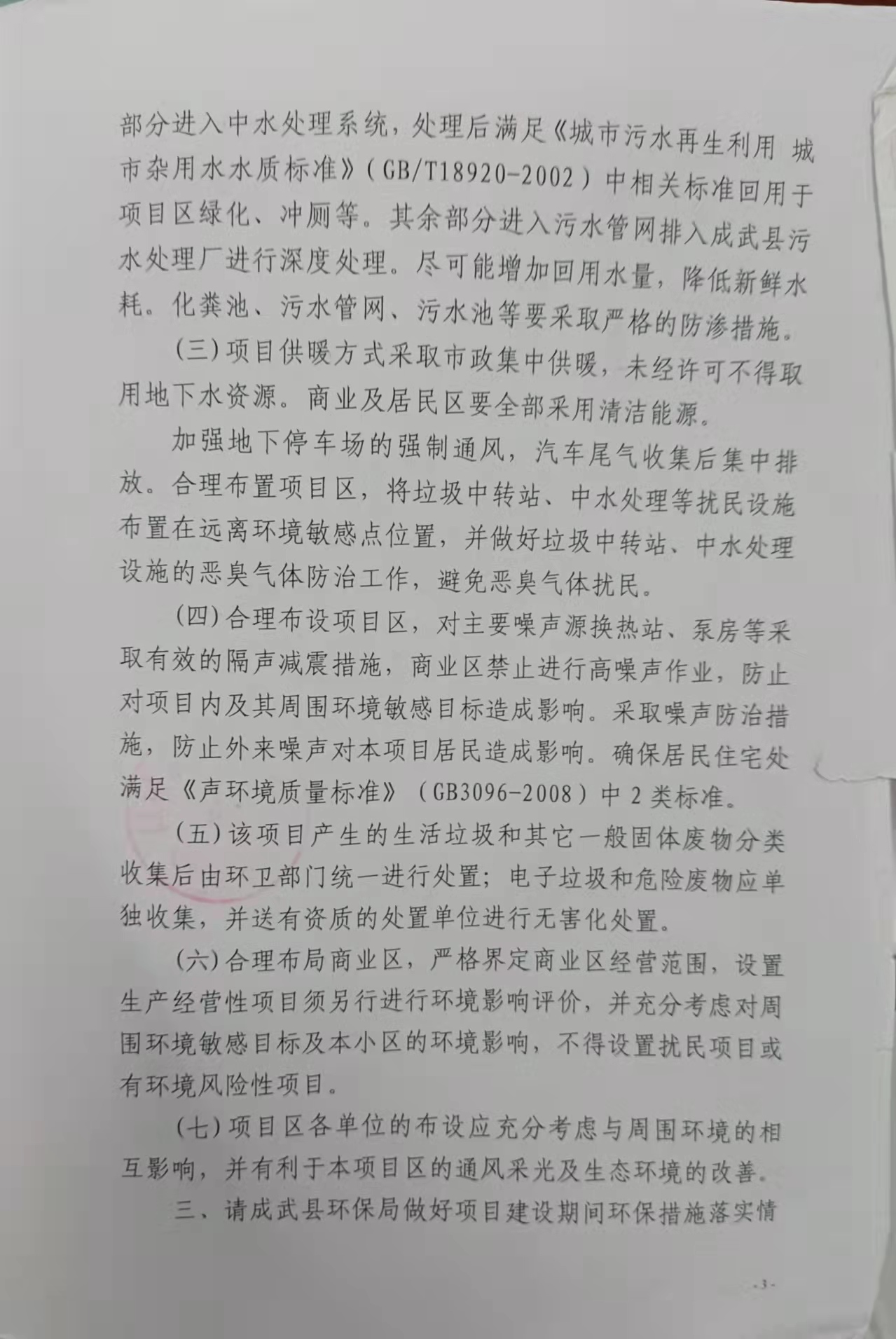 部分进入中水处理系统，处理后满足《城市污水再生利用 城市杂用水水质标准》（GB/T18920-2002）中相关标准回用于项目区绿化、冲厕等。其余部分进入污水管网排入成武县污水处理厂进行深度处理。尽可能增加回用水量，降低新鲜水耗。化粪池、污水管网、污水池等要采取严格的防渗措施。

(三)项目供暖方式采取市政集中供暖，未经许可不得取用地下水资源。商业及居民区要全部采用清洁能源。

加强地下停车场的强制通风，汽车尾气收集后集中排放。合理布置项目区，将垃圾中转站、中水处理等扰民设施布置在远离环境敏感点位置，并做好垃圾中转站、中水处理设施的恶臭气体防治工作，避免恶臭气体扰民。

(四)合理布设项目区，对主要噪声源换热站、泵房等采取有效的隔声减震措施，商业区禁止进行高噪声作业，防止对项目内及其周围环境敏感目标造成影响。采取噪声防治措施，防止外来噪声对本项目居民造成影响。确保居民住宅处满足《声环境质量标准》（GB3096-2008）中2类标准。

(五)该项目产生的生活垃圾和其它一般固体废物分类收集后由环卫部门统一进行处置；电子垃圾和危险废物应单独收集，并送有资质的处置单位进行无害化处置。

(六)合理布局商业区，严格界定商业区经营范围，设置生产经营性项目须另行进行环境影响评价，并充分考虑对周围环境敏感目标及本小区的环境影响，不得设置扰民项目或有环境风险性项目。

(七)项目区各单位的布设应充分考虑与周围环境的相互影响，并有利于本项目区的通风采光及生态环境的改善。

三、请成武县环保局做好项目建设期间环保措施落实情

- 3 -